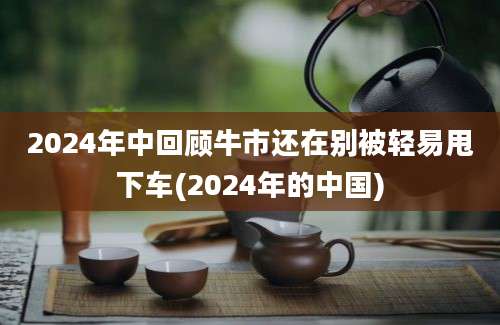 2024年中回顾牛市还在别被轻易甩下车(2024年的中国)